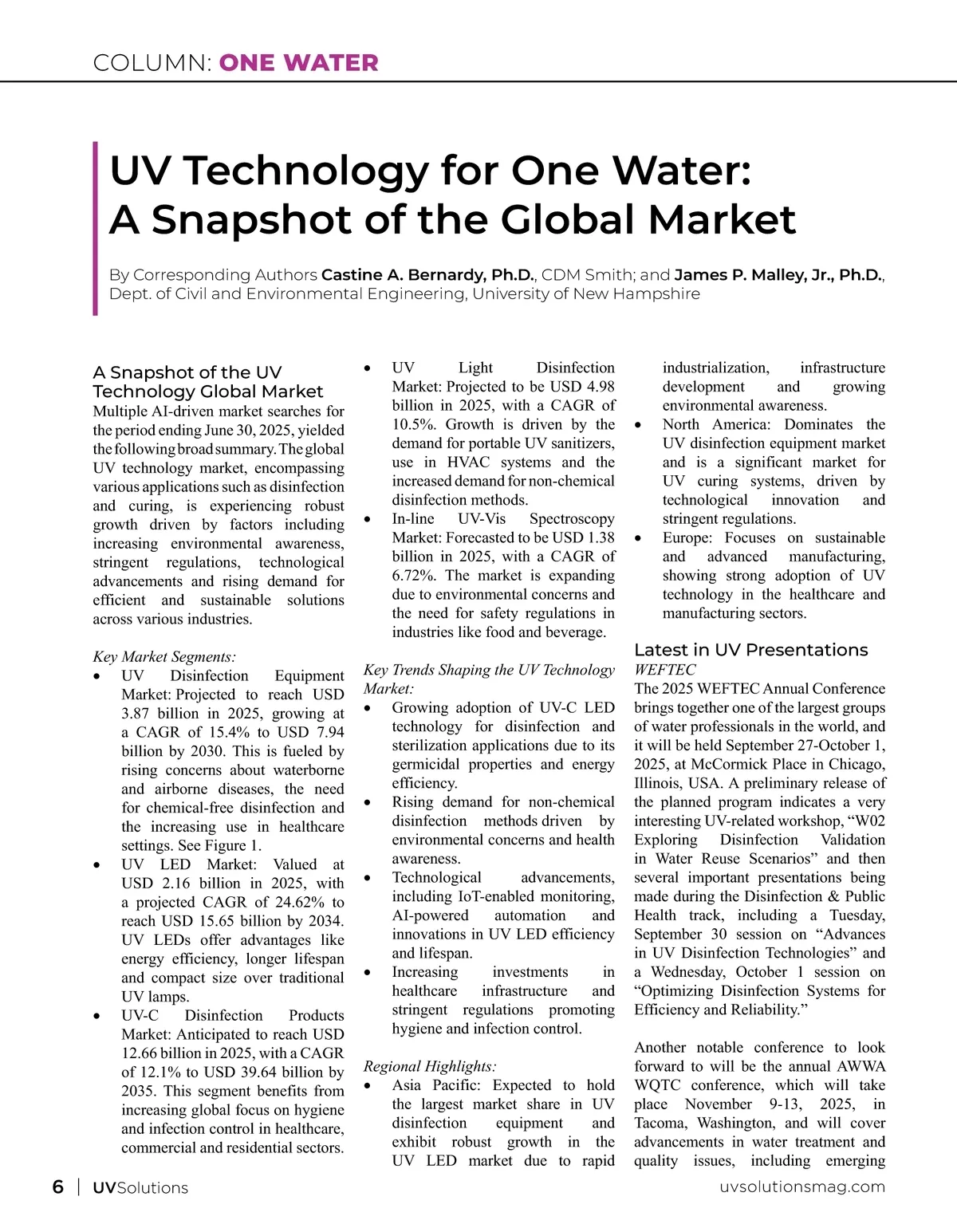 COLUMN: ONE WATER

UV Technology for One Water: A Snapshot of the Global Market

By Corresponding Authors Castine A. Bernardy, Ph.D., CDM Smith; and James P. Malley, Jr., Ph.D., Dept. of Civil and Environmental Engineering, University of New Hampshire

A Snapshot of the UV Technology Global Market
Multiple AI-driven market searches for the period ending June 30, 2025, yielded the following broad summary. The global UV technology market, encompassing various applications such as disinfection and curing, is experiencing robust growth driven by factors including increasing environmental awareness, stringent regulations, technological advancements and rising demand for efficient and sustainable solutions across various industries.

Key Market Segments:
• UV Disinfection Equipment Market: Projected to reach USD 3.87 billion in 2025, growing at a CAGR of 15.4% to USD 7.94 billion by 2030. This is fueled by rising concerns about waterborne and airborne diseases, the need for chemical-free disinfection and the increasing use in healthcare settings. See Figure 1.
• UV LED Market: Valued at USD 2.16 billion in 2025, with a projected CAGR of 24.62% to reach USD 15.65 billion by 2034. UV LEDs offer advantages like energy efficiency, longer lifespan and compact size over traditional UV lamps.
• UV-C Disinfection Products Market: Anticipated to reach USD 12.66 billion in 2025, with a CAGR of 12.1% to USD 39.64 billion by 2035. This segment benefits from increasing global focus on hygiene and infection control in healthcare, commercial and residential sectors.
• UV Light Disinfection Market: Projected to be USD 4.98 billion in 2025, with a CAGR of 10.5%. Growth is driven by the demand for portable UV sanitizers, use in HVAC systems and the increased demand for non-chemical disinfection methods.
• In-line UV-Vis Spectroscopy Market: Forecasted to be USD 1.38 billion in 2025, with a CAGR of 6.72%. The market is expanding due to environmental concerns and the need for safety regulations in industries like food and beverage.

Key Trends Shaping the UV Technology Market:
• Growing adoption of UV-C LED technology for disinfection and sterilization applications due to its germicidal properties and energy efficiency.
• Rising demand for non-chemical disinfection methods driven by environmental concerns and health awareness.
• Technological advancements, including IoT-enabled monitoring, AI-powered automation and innovations in UV LED efficiency and lifespan.
• Increasing investments in healthcare infrastructure and stringent regulations promoting hygiene and infection control.

Regional Highlights:
• Asia Pacific: Expected to hold the largest market share in UV disinfection equipment and exhibit robust growth in the UV LED market due to rapid industrialization, infrastructure development and growing environmental awareness.
• North America: Dominates the UV disinfection equipment market and is a significant market for UV curing systems, driven by technological innovation and stringent regulations.
• Europe: Focuses on sustainable and advanced manufacturing, showing strong adoption of UV technology in the healthcare and manufacturing sectors.

Latest in UV Presentations
WEFTEC
The 2025 WEFTEC Annual Conference brings together one of the largest groups of water professionals in the world, and it will be held September 27-October 1, 2025, at McCormick Place in Chicago, Illinois, USA. A preliminary release of the planned program indicates a very interesting UV-related workshop, “W02 Exploring Disinfection Validation in Water Reuse Scenarios” and then several important presentations being made during the Disinfection & Public Health track, including a Tuesday, September 30 session on “Advances in UV Disinfection Technologies” and a Wednesday, October 1 session on “Optimizing Disinfection Systems for Efficiency and Reliability.”

Another notable conference to look forward to will be the annual AWWA WQTC conference, which will take place November 9-13, 2025, in Tacoma, Washington, and will cover advancements in water treatment and quality issues, including emerging

6 | UVSolutions uvsolutionsmag.com